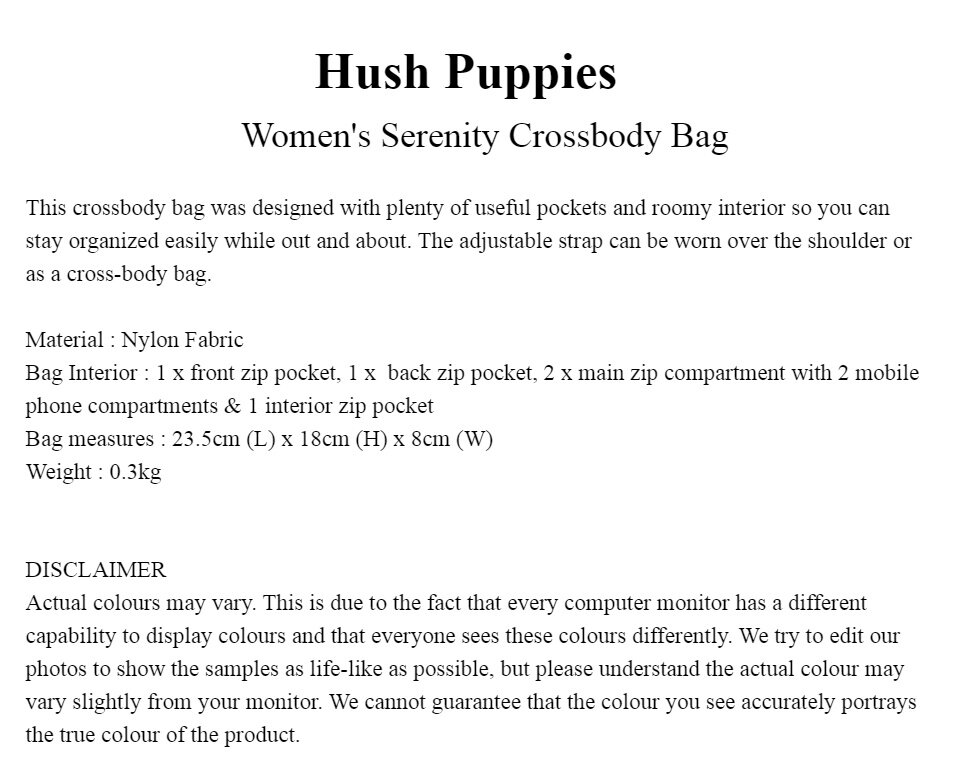 Hush Puppies

Women's Serenity Crossbody Bag

This crossbody bag was designed with plenty of useful pockets and roomy interior so you can stay organized easily while out and about. The adjustable strap can be worn over the shoulder or as a cross-body bag.

Material : Nylon Fabric
Bag Interior : 1 x front zip pocket, 1 x back zip pocket, 2 x main zip compartment with 2 mobile phone compartments & 1 interior zip pocket
Bag measures : 23.5cm (L) x 18cm (H) x 8cm (W)
Weight : 0.3kg

DISCLAIMER
Actual colours may vary. This is due to the fact that every computer monitor has a different capability to display colours and that everyone sees these colours differently. We try to edit our photos to show the samples as life-like as possible, but please understand the actual colour may vary slightly from your monitor. We cannot guarantee that the colour you see accurately portrays the true colour of the product.